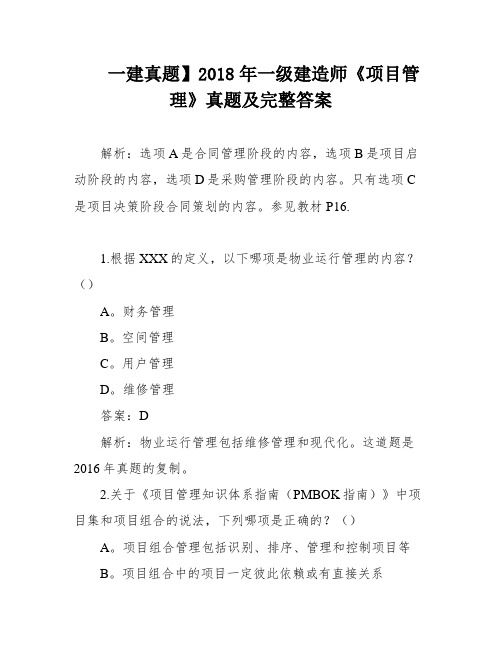 一建真题】2018年一级建造师《项目管理》真题及完整答案

解析：选项A是合同管理阶段的内容，选项B是项目启动阶段的内容，选项D是采购管理阶段的内容。只有选项C是项目决策阶段合同策划的内容。参见教材P16.

1.根据XXX的定义，以下哪项是物业运行管理的内容？（）

A。财务管理

B。空间管理

C。用户管理

D。维修管理

答案：D

解析：物业运行管理包括维修管理和现代化。这道题是2016年真题的复制。

2.关于《项目管理知识体系指南（PMBOK指南）》中项目集和项目组合的说法，下列哪项是正确的？（）

A。项目组合管理包括识别、排序、管理和控制项目等

B。项目组合中的项目一定彼此依赖或有直接关系